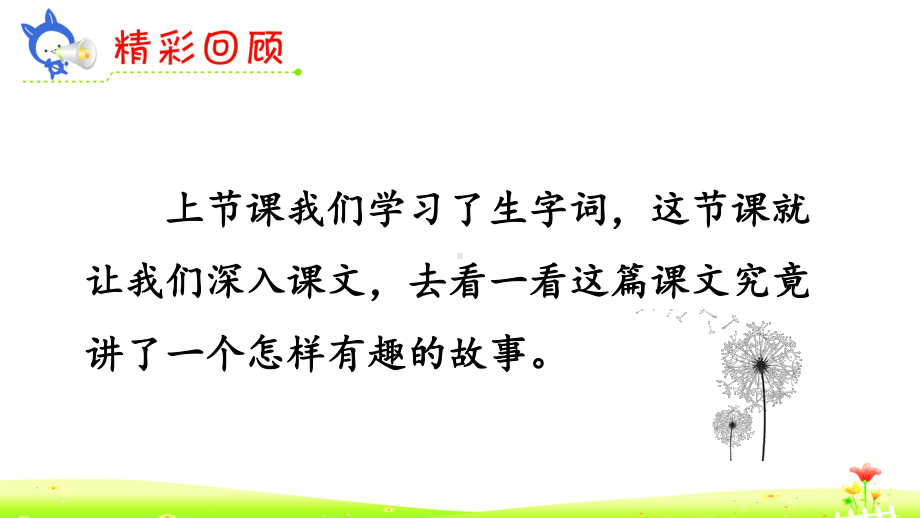 精彩回顾

上节课我们学习了生字词，这节课就让我们深入课文，去看一看这篇课文究竟讲了一个怎样有趣的故事。